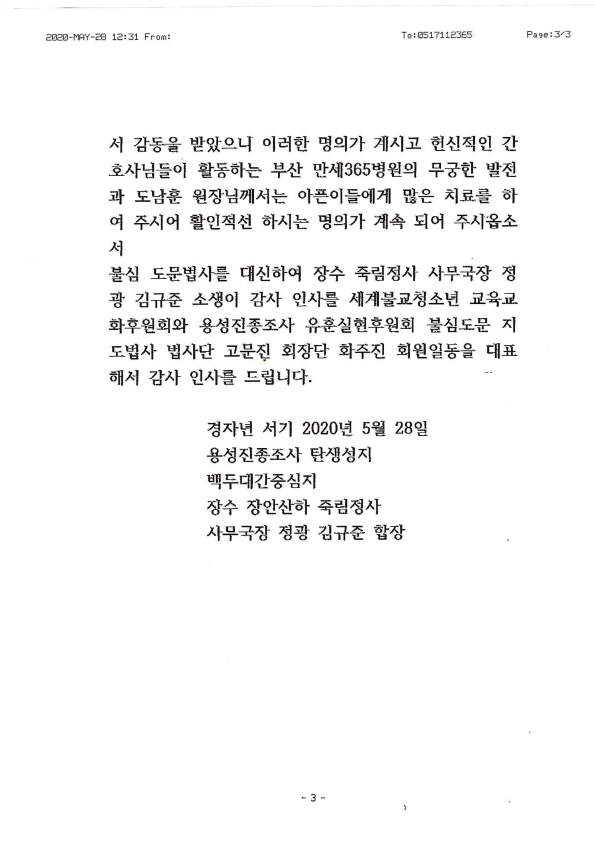 2020-MAY-28 12:31 From: To:0517112365 Page:3/3

서 감동을 받았으니 이러한 명의가 계시고 헌신적인 간호사님들이 활동하는 부산 만세365병원의 무궁한 발전과 도남훈 원장님께서는 아픈이들에게 많은 치료를 하여 주시어 활인적선 하시는 명의가 계속 되어 주시옵소서

불심 도문법사를 대신하여 장수 죽림정사 사무국장 정광 김규준 소생이 감사 인사를 세계불교청소년 교육교화후원회와 용성진종조사 유훈실현후원회 불심도문 지도법사 법사단 고문진 회장단 화주진 회원일동을 대표해서 감사 인사를 드립니다.

경자년 서기 2020년 5월 28일
용성진종조사 탄생성지
백두대간중심지
장수 장안산하 죽림정사
사무국장 정광 김규준 합장

- 3 -